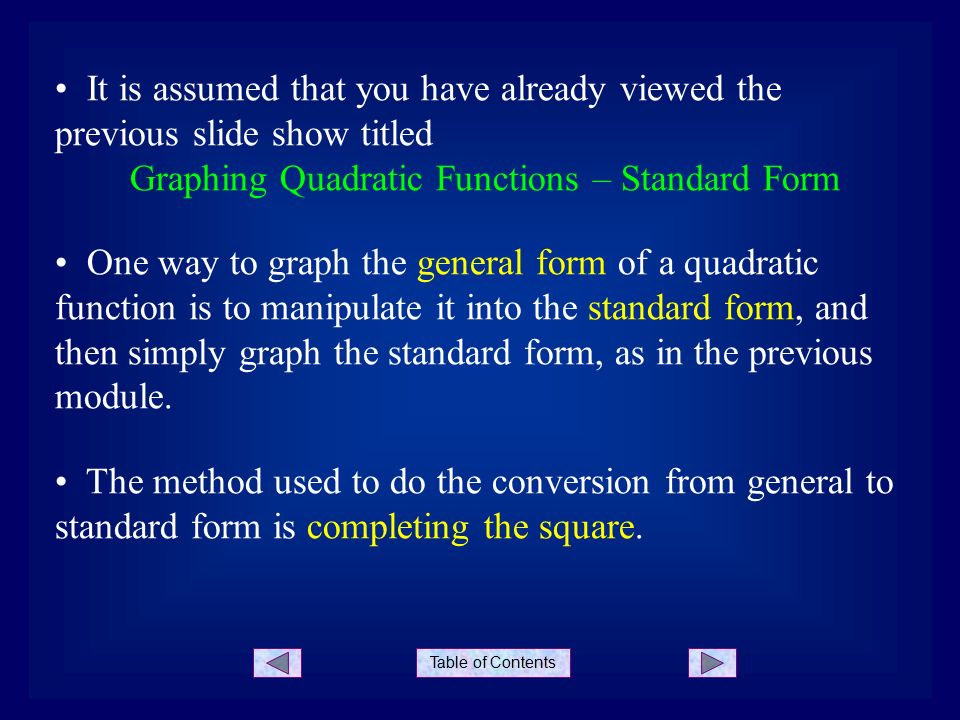 • It is assumed that you have already viewed the previous slide show titled
Graphing Quadratic Functions – Standard Form

• One way to graph the general form of a quadratic function is to manipulate it into the standard form, and then simply graph the standard form, as in the previous module.

• The method used to do the conversion from general to standard form is completing the square.

Table of Contents